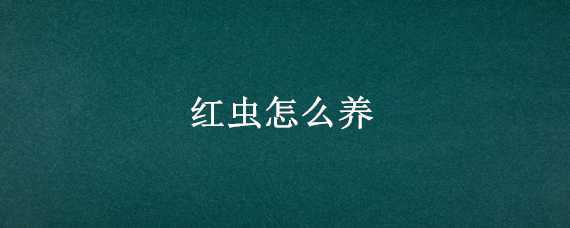 红虫怎么养